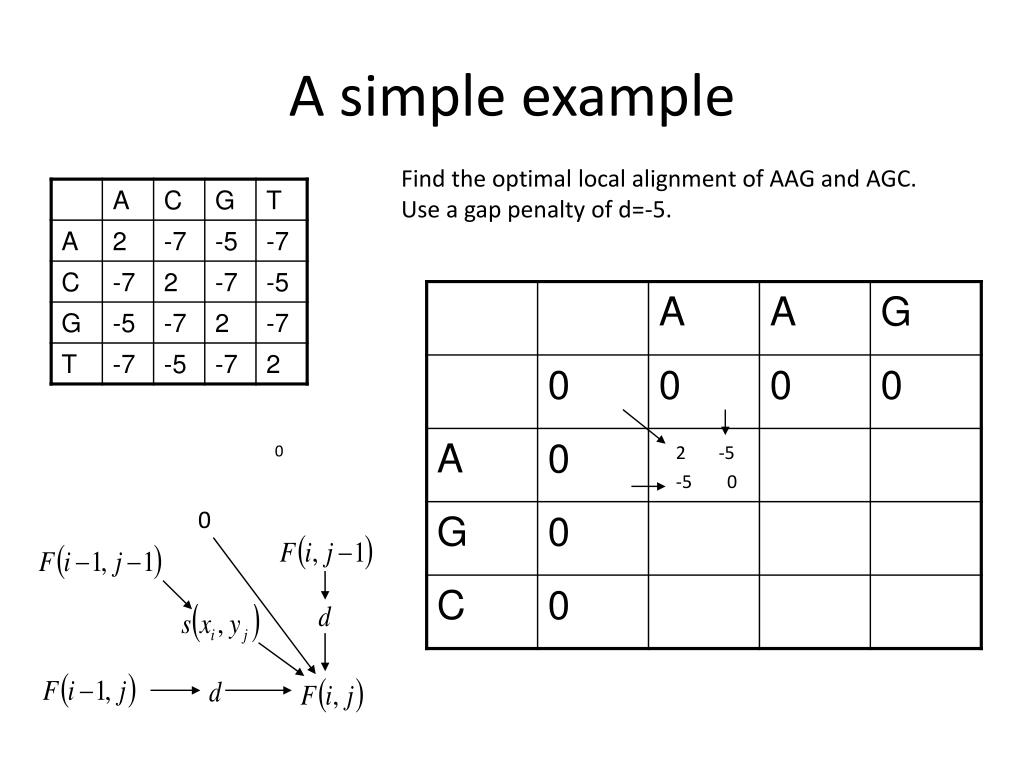 A simple example

|  | A | C | G | T |
|---|---|---|---|---|
| A | 2 | -7 | -5 | -7 |
| C | -7 | 2 | -7 | -5 |
| G | -5 | -7 | 2 | -7 |
| T | -7 | -5 | -7 | 2 |

Find the optimal local alignment of AAG and AGC.
Use a gap penalty of d=-5.

|  |  | A | A | G |
|---|---|---|---|---|
|  | 0 | 0 | 0 | 0 |
| A | 0 | 2 -5 -5 0 |  |  |
| G | 0 |  |  |  |
| C | 0 |  |  |  |

0

0

$F(i-1, j-1)$

$F(i, j-1)$

$s(x_i, y_j)$

$d$

$F(i-1, j)$

$d$

$F(i, j)$